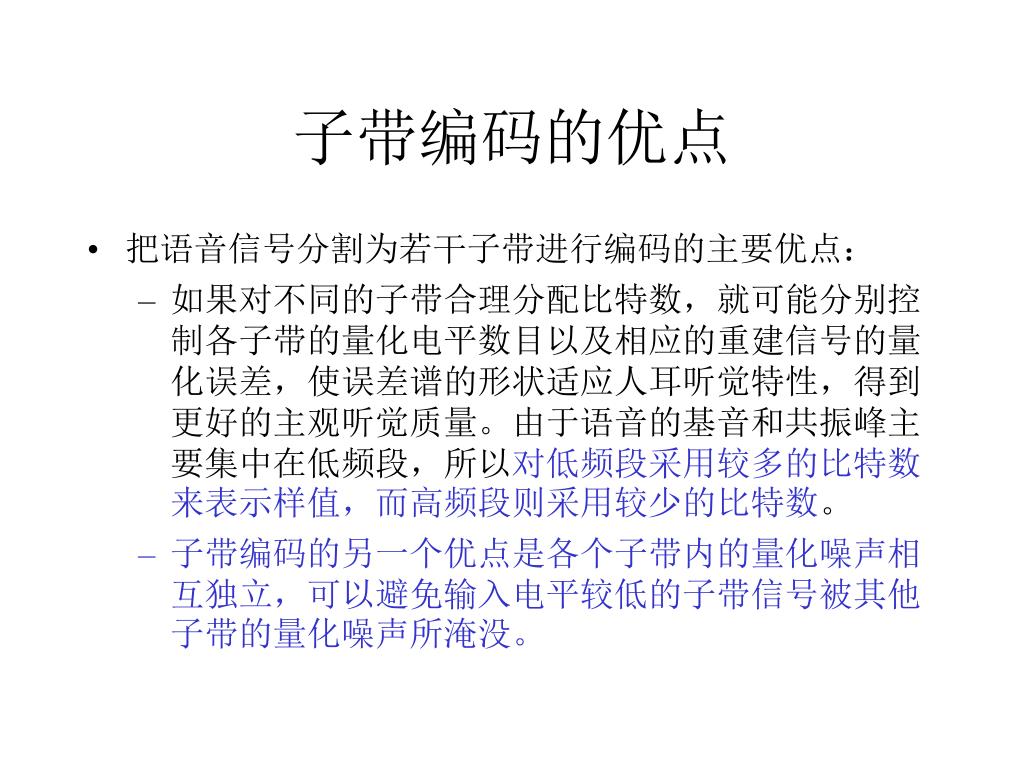 子带编码的优点

• 把语音信号分割为若干子带进行编码的主要优点：

– 如果对不同的子带合理分配比特数，就可能分别控制各子带的量化电平数目以及相应的重建信号的量化误差，使误差谱的形状适应人耳听觉特性，得到更好的主观听觉质量。由于语音的基音和共振峰主要集中在低频段，所以对低频段采用较多的比特数来表示样值，而高频段则采用较少的比特数。

– 子带编码的另一个优点是各个子带内的量化噪声相互独立，可以避免输入电平较低的子带信号被其他子带的量化噪声所淹没。